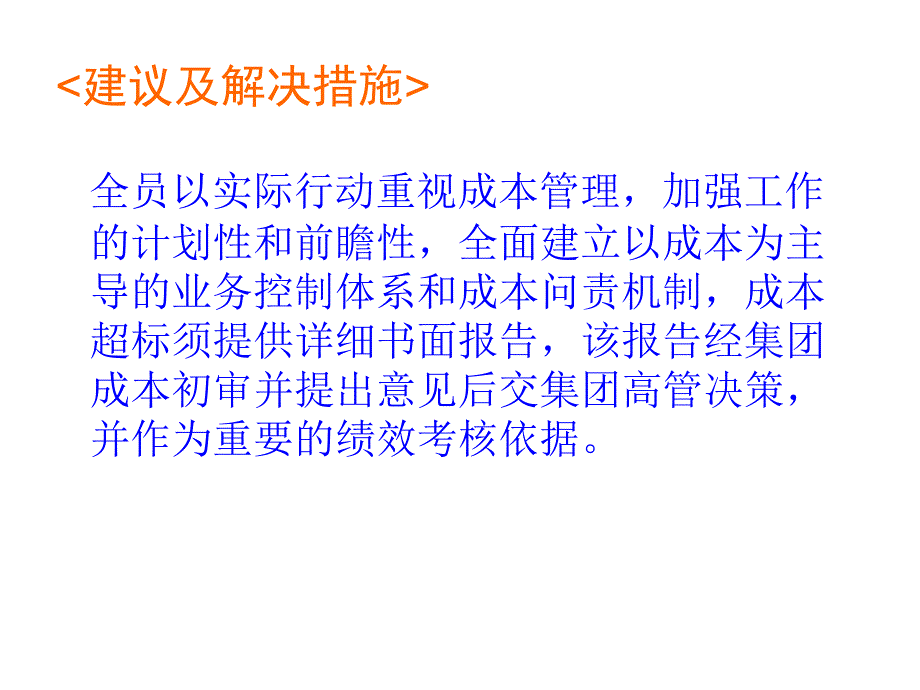 <建议及解决措施>

全员以实际行动重视成本管理，加强工作的计划性和前瞻性，全面建立以成本为主导的业务控制体系和成本问责机制，成本超标须提供详细书面报告，该报告经集团成本初审并提出意见后交集团高管决策，并作为重要的绩效考核依据。